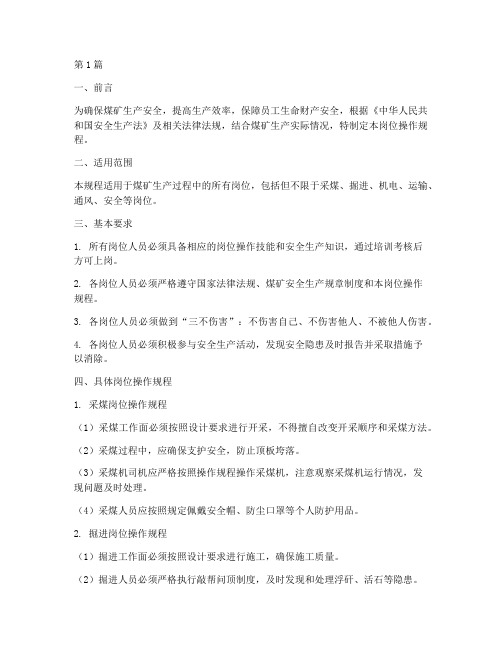 第1篇

一、前言

为确保煤矿生产安全，提高生产效率，保障员工生命财产安全，根据《中华人民共和国安全生产法》及相关法律法规，结合煤矿生产实际情况，特制定本岗位操作规程。

二、适用范围

本规程适用于煤矿生产过程中的所有岗位，包括但不限于采煤、掘进、机电、运输、通风、安全等岗位。

三、基本要求

1. 所有岗位人员必须具备相应的岗位操作技能和安全生产知识，通过培训考核后方可上岗。

2. 各岗位人员必须严格遵守国家法律法规、煤矿安全生产规章制度和本岗位操作规程。

3. 各岗位人员必须做到“三不伤害”：不伤害自己、不伤害他人、不被他人伤害。

4. 各岗位人员必须积极参与安全生产活动，发现安全隐患及时报告并采取措施予以消除。

四、具体岗位操作规程

1. 采煤岗位操作规程

（1）采煤工作面必须按照设计要求进行开采，不得擅自改变开采顺序和采煤方法。

（2）采煤过程中，应确保支护安全，防止顶板垮落。

（3）采煤机司机应严格按照操作规程操作采煤机，注意观察采煤机运行情况，发现问题及时处理。

（4）采煤人员应按照规定佩戴安全帽、防尘口罩等个人防护用品。

2. 掘进岗位操作规程

（1）掘进工作面必须按照设计要求进行施工，确保施工质量。

（2）掘进人员必须严格执行敲帮问顶制度，及时发现和处理浮矸、活石等隐患。